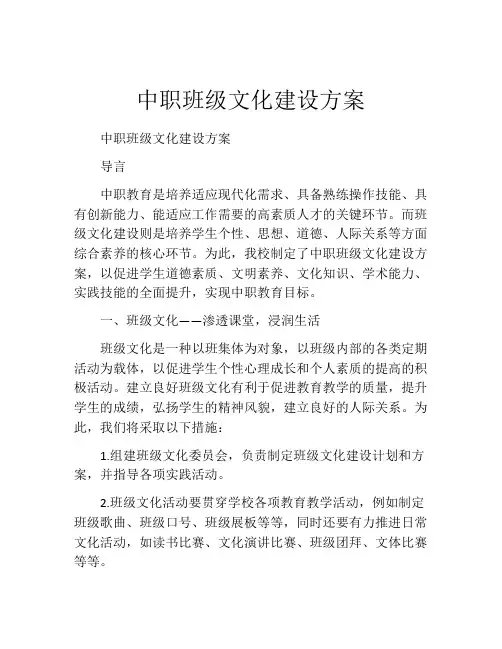 中职班级文化建设方案

中职班级文化建设方案

导言

中职教育是培养适应现代化需求、具备熟练操作技能、具有创新能力、能适应工作需要的高素质人才的关键环节。而班级文化建设则是培养学生个性、思想、道德、人际关系等方面综合素养的核心环节。为此，我校制定了中职班级文化建设方案，以促进学生道德素质、文明素养、文化知识、学术能力、实践技能的全面提升，实现中职教育目标。

一、班级文化——渗透课堂，浸润生活

班级文化是一种以班集体为对象，以班级内部的各类定期活动为载体，以促进学生个性心理成长和个人素质的提高的积极活动。建立良好班级文化有利于促进教育教学的质量，提升学生的成绩，弘扬学生的精神风貌，建立良好的人际关系。为此，我们将采取以下措施：

1.组建班级文化委员会，负责制定班级文化建设计划和方案，并指导各项实践活动。

2.班级文化活动要贯穿学校各项教育教学活动，例如制定班级歌曲、班级口号、班级展板等等，同时还要有力推进日常文化活动，如读书比赛、文化演讲比赛、班级团拜、文体比赛等等。